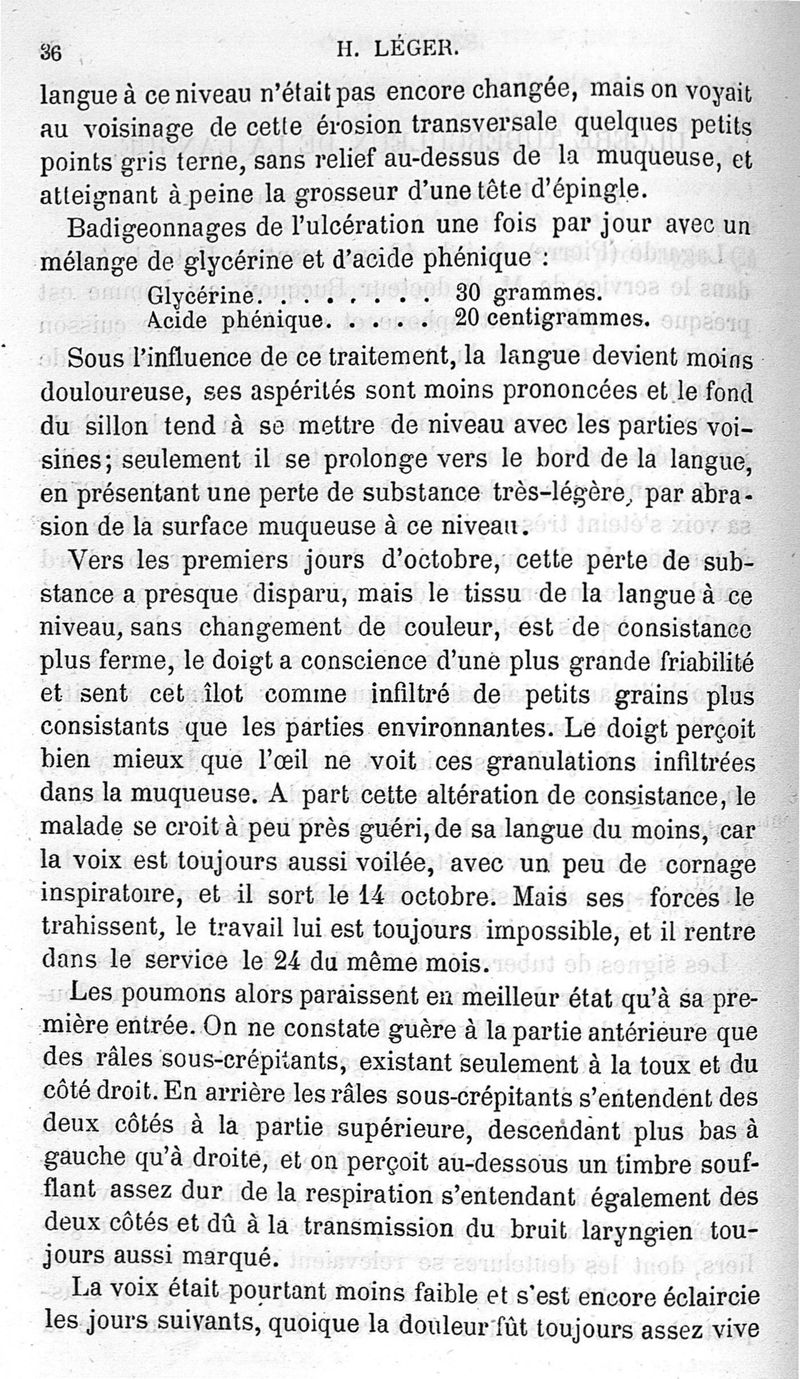 36 H. LÉGER.

langue à ce niveau n'était pas encore changée, mais on voyait au voisinage de cette érosion transversale quelques petits points gris terne, sans relief au-dessus de la muqueuse, et atteignant à peine la grosseur d'une tête d'épingle.

Badigeonnages de l'ulcération une fois par jour avec un mélange de glycérine et d'acide phénique :

Glycérine. . . . . . . . 30 grammes.
Acide phénique. . . . . 20 centigrammes.

Sous l'influence de ce traitement, la langue devient moins douloureuse, ses aspérités sont moins prononcées et le fond du sillon tend à se mettre de niveau avec les parties voisines; seulement il se prolonge vers le bord de la langue, en présentant une perte de substance très-légère, par abrasion de la surface muqueuse à ce niveau.

Vers les premiers jours d'octobre, cette perte de substance a presque disparu, mais le tissu de la langue à ce niveau, sans changement de couleur, est de consistance plus ferme, le doigt a conscience d'une plus grande friabilité et sent cet îlot comme infiltré de petits grains plus consistants que les parties environnantes. Le doigt perçoit bien mieux que l'œil ne voit ces granulations infiltrées dans la muqueuse. A part cette altération de consistance, le malade se croit à peu près guéri, de sa langue du moins, car la voix est toujours aussi voilée, avec un peu de cornage inspiratoire, et il sort le 14 octobre. Mais ses forces le trahissent, le travail lui est toujours impossible, et il rentre dans le service le 24 du même mois.

Les poumons alors paraissent en meilleur état qu'à sa première entrée. On ne constate guère à la partie antérieure que des râles sous-crépitants, existant seulement à la toux et du côté droit. En arrière les râles sous-crépitants s'entendent des deux côtés à la partie supérieure, descendant plus bas à gauche qu'à droite, et on perçoit au-dessous un timbre soufflant assez dur de la respiration s'entendant également des deux côtés et dû à la transmission du bruit laryngien toujours aussi marqué.

La voix était pourtant moins faible et s'est encore éclaircie les jours suivants, quoique la douleur fût toujours assez vive